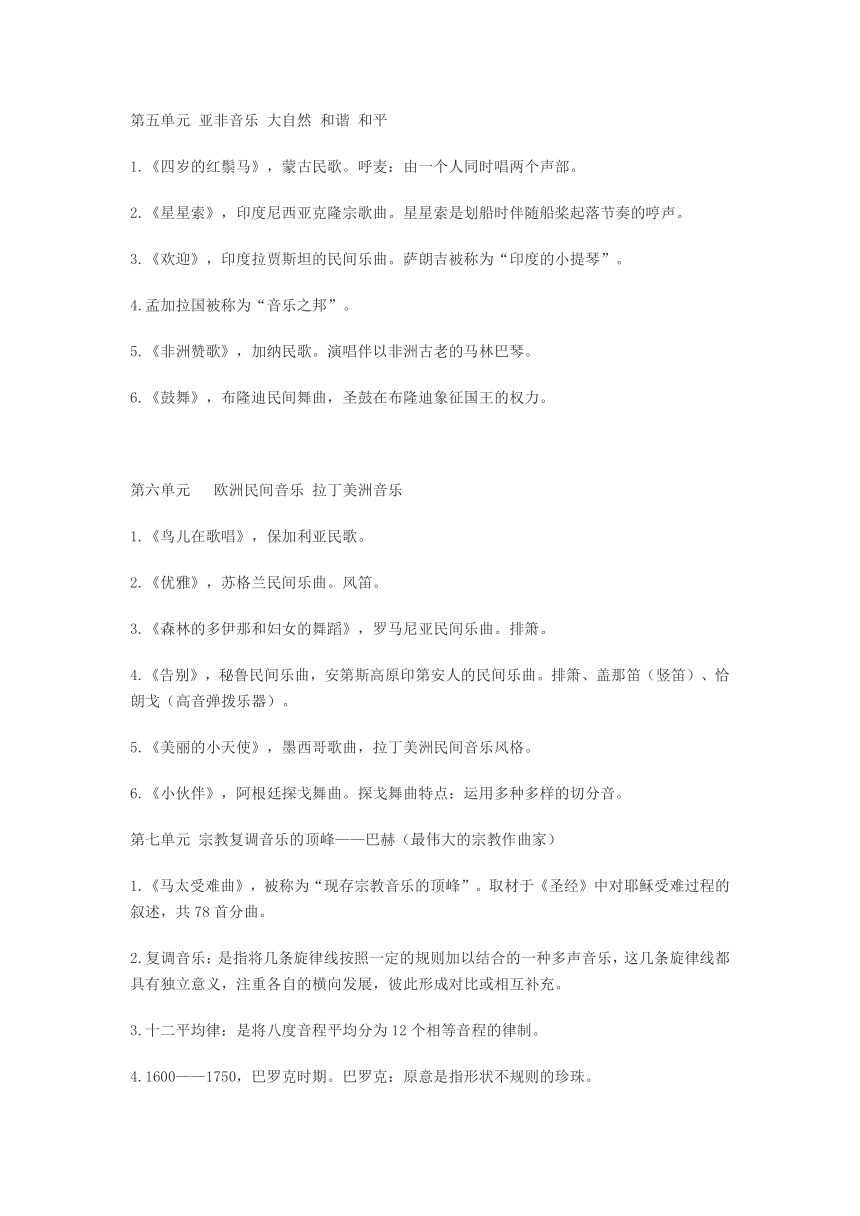 第五单元 亚非音乐 大自然 和谐 和平

1.《四岁的红鬃马》，蒙古民歌。呼麦：由一个人同时唱两个声部。

2.《星星索》，印度尼西亚克隆宗歌曲。星星索是划船时伴随船桨起落节奏的哼声。

3.《欢迎》，印度拉贾斯坦的民间乐曲。萨朗吉被称为“印度的小提琴”。

4.孟加拉国被称为“音乐之邦”。

5.《非洲赞歌》，加纳民歌。演唱伴以非洲古老的马林巴琴。

6.《鼓舞》，布隆迪民间舞曲，圣鼓在布隆迪象征国王的权力。

第六单元 欧洲民间音乐 拉丁美洲音乐

1.《鸟儿在歌唱》，保加利亚民歌。

2.《优雅》，苏格兰民间乐曲。风笛。

3.《森林的多伊那和妇女的舞蹈》，罗马尼亚民间乐曲。排箫。

4.《告别》，秘鲁民间乐曲，安第斯高原印第安人的民间乐曲。排箫、盖那笛（竖笛）、恰朗戈（高音弹拨乐器）。

5.《美丽的小天使》，墨西哥歌曲，拉丁美洲民间音乐风格。

6.《小伙伴》，阿根廷探戈舞曲。探戈舞曲特点：运用多种多样的切分音。

第七单元 宗教复调音乐的顶峰——巴赫（最伟大的宗教作曲家）

1.《马太受难曲》，被称为“现存宗教音乐的顶峰”。取材于《圣经》中对耶稣受难过程的叙述，共 78 首分曲。

2.复调音乐：是指将几条旋律线按照一定的规则加以结合的一种多声音乐，这几条旋律线都具有独立意义，注重各自的横向发展，彼此形成对比或相互补充。

3.十二平均律：是将八度音程平均分为 12 个相等音程的律制。

4.1600——1750，巴罗克时期。巴罗克：原意是指形状不规则的珍珠。